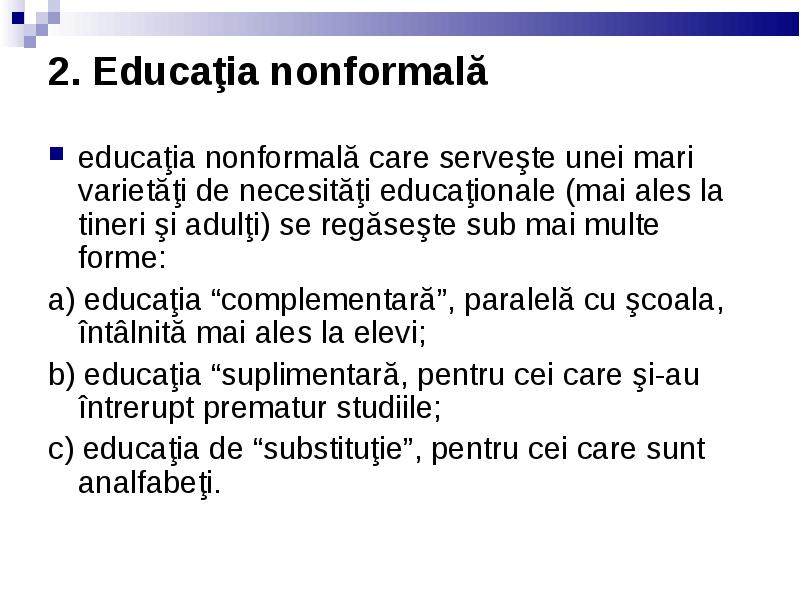 2. Educaţia nonformală

educaţia nonformală care serveşte unei mari varietăţi de necesităţi educaţionale (mai ales la tineri şi adulţi) se regăseşte sub mai multe forme:

a) educaţia “complementară”, paralelă cu şcoala, întâlnită mai ales la elevi;

b) educaţia “suplimentară, pentru cei care şi-au întrerupt prematur studiile;

c) educaţia de “substituţie”, pentru cei care sunt analfabeţi.